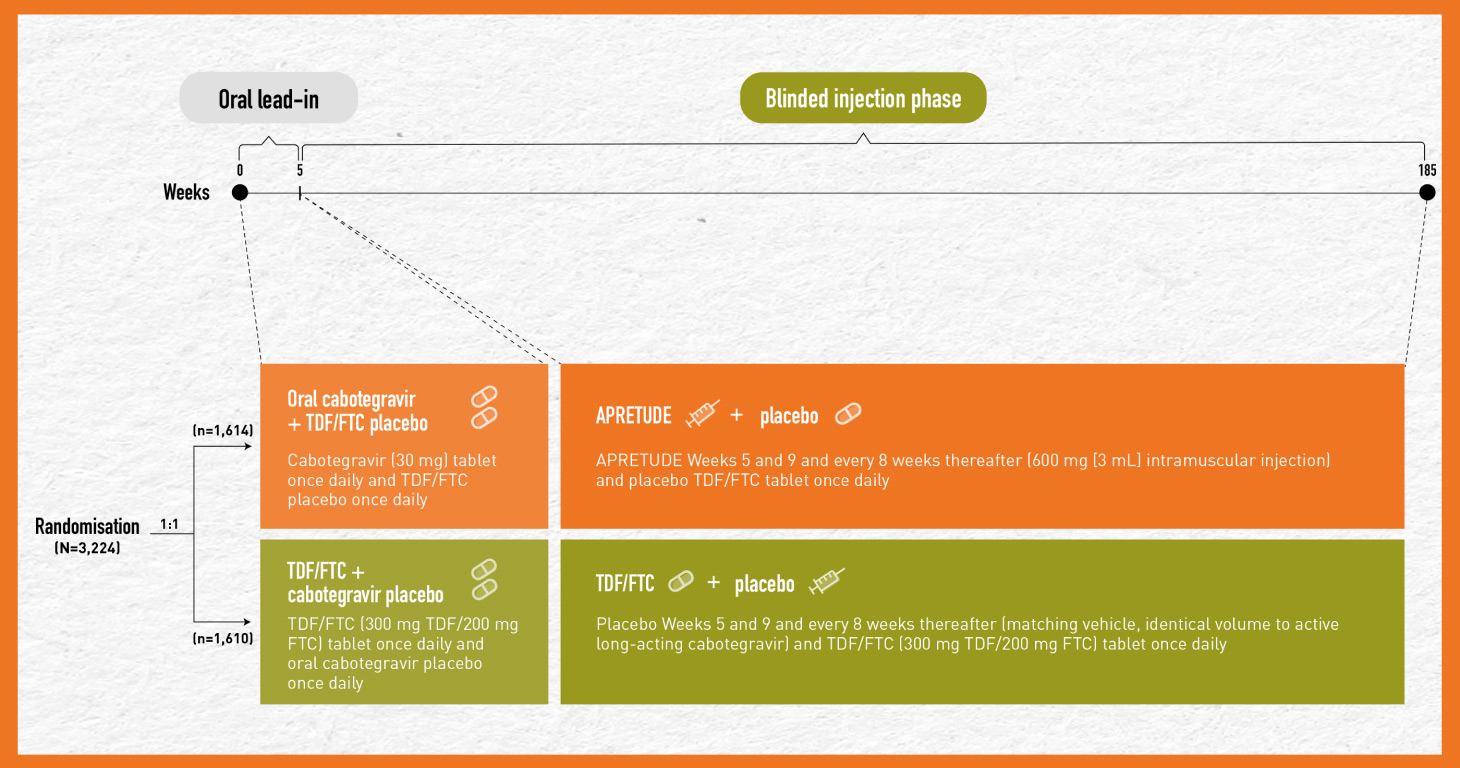 Oral lead-in

Blinded injection phase

Weeks
0
5
185

Randomisation
(N=3,224)
1:1

(n=1,614)

(n=1,610)

Oral cabotegravir + TDF/FTC placebo

Cabotegravir (30 mg) tablet once daily and TDF/FTC placebo once daily

APRETUDE + placebo

APRETUDE Weeks 5 and 9 and every 8 weeks thereafter (600 mg [3 mL] intramuscular injection) and placebo TDF/FTC tablet once daily

TDF/FTC + cabotegravir placebo

TDF/FTC (300 mg TDF/200 mg FTC) tablet once daily and oral cabotegravir placebo once daily

TDF/FTC + placebo

Placebo Weeks 5 and 9 and every 8 weeks thereafter (matching vehicle, identical volume to active long-acting cabotegravir) and TDF/FTC (300 mg TDF/200 mg FTC) tablet once daily